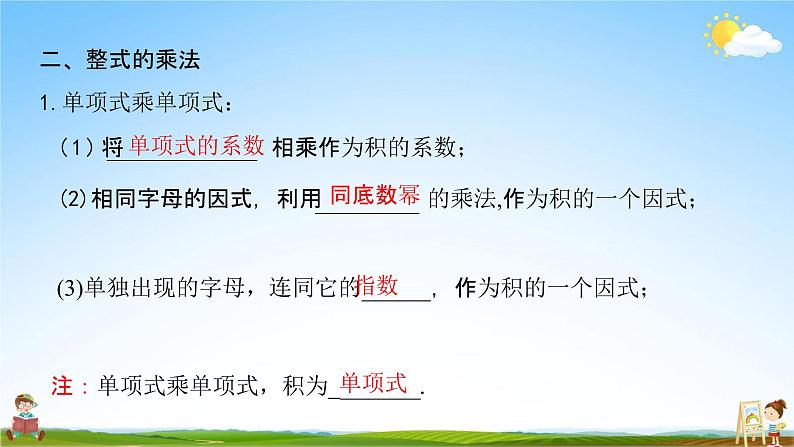 二、整式的乘法

1. 单项式乘单项式：

（1）将 单项式的系数 相乘作为积的系数；

(2) 相同字母的因式，利用 同底数幂 的乘法,作为积的一个因式；

(3)单独出现的字母，连同它的 指数 ，作为积的一个因式；

注：单项式乘单项式，积为 单项式 .